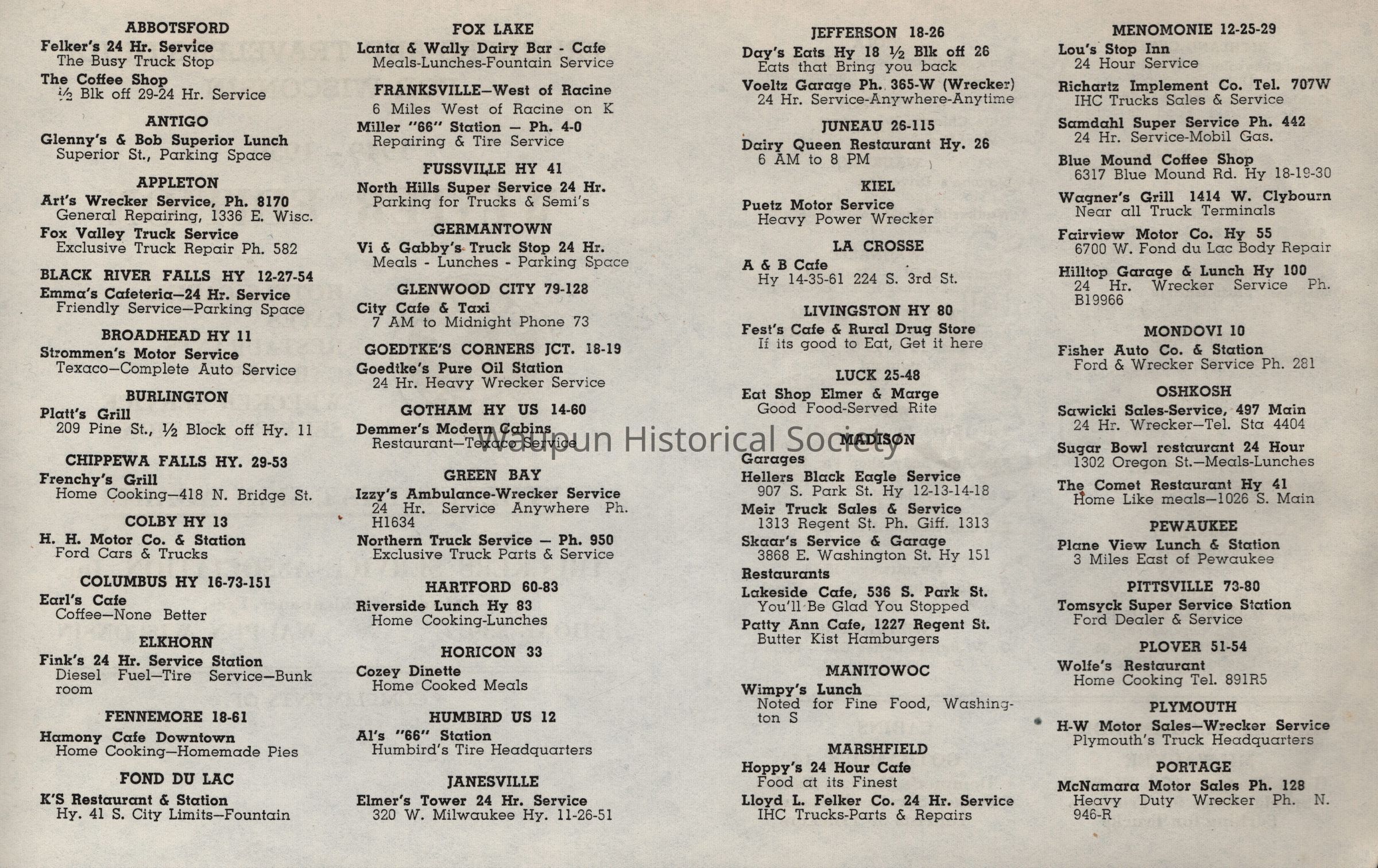 ABBOTSFORD
Felker's 24 Hr. Service
The Busy Truck Stop
The Coffee Shop
½ Blk off 29-24 Hr. Service

ANTIGO
Glenny's & Bob Superior Lunch
Superior St., Parking Space

APPLETON
Art's Wrecker Service, Ph. 8170
General Repairing, 1336 E. Wisc.
Fox Valley Truck Service
Exclusive Truck Repair Ph. 582

BLACK RIVER FALLS HY 12-27-54
Emma's Cafeteria—24 Hr. Service
Friendly Service—Parking Space

BROADHEAD HY 11
Strommen's Motor Service
Texaco—Complete Auto Service

BURLINGTON
Platt's Grill
209 Pine St., ½ Block off Hy. 11

CHIPPEWA FALLS HY. 29-53
Frenchy's Grill
Home Cooking—418 N. Bridge St.

COLBY HY 13
H. H. Motor Co. & Station
Ford Cars & Trucks

COLUMBUS HY 16-73-151
Earl's Cafe
Coffee—None Better

ELKHORN
Fink's 24 Hr. Service Station
Diesel Fuel—Tire Service—Bunk room

FENNEMORE 18-61
Hamony Cafe Downtown
Home Cooking—Homemade Pies

FOND DU LAC
K'S Restaurant & Station
Hy. 41 S. City Limits—Fountain

FOX LAKE
Lanta & Wally Dairy Bar - Cafe
Meals-Lunches-Fountain Service

FRANKSVILLE—West of Racine
6 Miles West of Racine on K
Miller "66" Station — Ph. 4-0
Repairing & Tire Service

FUSSVILLE HY 41
North Hills Super Service 24 Hr.
Parking for Trucks & Semi's

GERMANTOWN
Vi & Gabby's Truck Stop 24 Hr.
Meals - Lunches - Parking Space

GLENWOOD CITY 79-128
City Cafe & Taxi
7 AM to Midnight Phone 73

GOEDTKE'S CORNERS JCT. 18-19
Goedtke's Pure Oil Station
24 Hr. Heavy Wrecker Service

GOTHAM HY US 14-60
Demmer's Modern Cabins
Restaurant—Texaco Service

GREEN BAY
Izzy's Ambulance-Wrecker Service
24 Hr. Service Anywhere Ph. H1634
Northern Truck Service — Ph. 950
Exclusive Truck Parts & Service

HARTFORD 60-83
Riverside Lunch Hy 83
Home Cooking-Lunches

HORICON 33
Cozey Dinette
Home Cooked Meals

HUMBIRD US 12
Al's "66" Station
Humbird's Tire Headquarters

JANESVILLE
Elmer's Tower 24 Hr. Service
320 W. Milwaukee Hy. 11-26-51

JEFFERSON 18-26
Day's Eats Hy 18 ½ Blk off 26
Eats that Bring you back
Voeltz Garage Ph. 365-W (Wrecker)
24 Hr. Service-Anywhere-Anytime

JUNEAU 26-115
Dairy Queen Restaurant Hy. 26
6 AM to 8 PM

KIEL
Puetz Motor Service
Heavy Power Wrecker

LA CROSSE
A & B Cafe
Hy 14-35-61 224 S. 3rd St.

LIVINGSTON HY 80
Fest's Cafe & Rural Drug Store
If its good to Eat, Get it here

LUCK 25-48
Eat Shop Elmer & Marge
Good Food-Served Rite

MADISON
Garages
Hellers Black Eagle Service
907 S. Park St. Hy 12-13-14-18
Meir Truck Sales & Service
1313 Regent St. Ph. Giff. 1313
Skaar's Service & Garage
3868 E. Washington St. Hy 151
Restaurants
Lakeside Cafe, 536 S. Park St.
You'll Be Glad You Stopped
Patty Ann Cafe, 1227 Regent St.
Butter Kist Hamburgers

MANITOWOC
Wimpy's Lunch
Noted for Fine Food, Washington S

MARSHFIELD
Hoppy's 24 Hour Cafe
Food at its Finest
Lloyd L. Felker Co. 24 Hr. Service
IHC Trucks-Parts & Repairs

MENOMONIE 12-25-29
Lou's Stop Inn
24 Hour Service
Richartz Implement Co. Tel. 707W
IHC Trucks Sales & Service
Samdahl Super Service Ph. 442
24 Hr. Service-Mobil Gas.
Blue Mound Coffee Shop
6317 Blue Mound Rd. Hy 18-19-30
Wagner's Grill 1414 W. Clybourn
Near all Truck Terminals
Fairview Motor Co. Hy 55
6700 W. Fond du Lac Body Repair
Hilltop Garage & Lunch Hy 100
24 Hr. Wrecker Service Ph. B19966

MONDOVI 10
Fisher Auto Co. & Station
Ford & Wrecker Service Ph. 281

OSHKOSH
Sawicki Sales-Service, 497 Main
24 Hr. Wrecker—Tel. Sta 4404
Sugar Bowl restaurant 24 Hour
1302 Oregon St.—Meals-Lunches
The Comet Restaurant Hy 41
Home Like meals—1026 S. Main

PEWAUKEE
Plane View Lunch & Station
3 Miles East of Pewaukee

PITTSVILLE 73-80
Tomsyck Super Service Station
Ford Dealer & Service

PLOVER 51-54
Wolfe's Restaurant
Home Cooking Tel. 891R5

PLYMOUTH
H-W Motor Sales—Wrecker Service
Plymouth's Truck Headquarters

PORTAGE
McNamara Motor Sales Ph. 128
Heavy Duty Wrecker Ph. N. 946-R

Waupun Historical Society